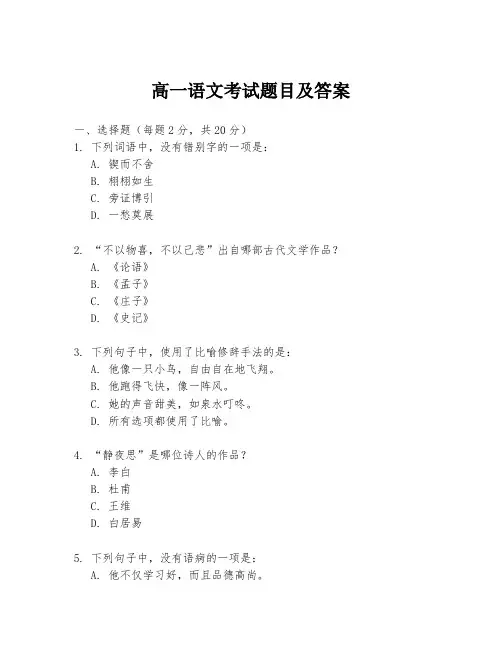 高一语文考试题目及答案

一、选择题（每题2分，共20分）

1. 下列词语中，没有错别字的一项是：

A. 锲而不舍

B. 栩栩如生

C. 旁证博引

D. 一愁莫展

2. “不以物喜，不以己悲”出自哪部古代文学作品？

A. 《论语》

B. 《孟子》

C. 《庄子》

D. 《史记》

3. 下列句子中，使用了比喻修辞手法的是：

A. 他像一只小鸟，自由自在地飞翔。

B. 他跑得飞快，像一阵风。

C. 她的声音甜美，如泉水叮咚。

D. 所有选项都使用了比喻。

4. “静夜思”是哪位诗人的作品？

A. 李白

B. 杜甫

C. 王维

D. 白居易

5. 下列句子中，没有语病的一项是：

A. 他不仅学习好，而且品德高尚。